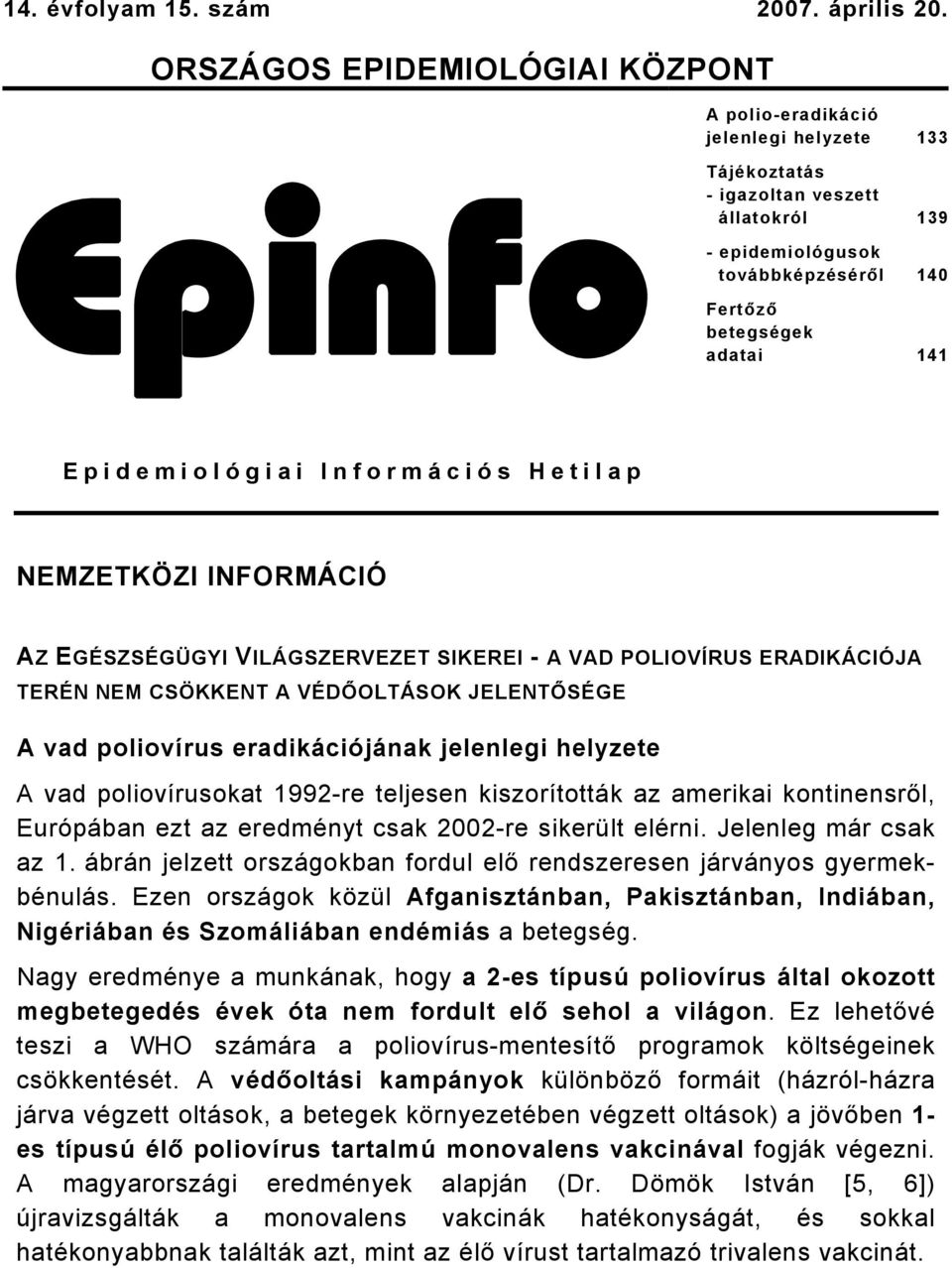 14. évfolyam 15. szám 2007. április 20.

ORSZÁGOS EPIDEMIOLÓGIAI KÖZPONT

Epinfo

A polio-eradikáció jelenlegi helyzete 133

Tájékoztatás
- igazoltan veszett állatokról 139
- epidemiológusok továbbképzéséről 140

Fertőző betegségek adatai 141

Epidemiológiai Információs Hetilap

NEMZETKÖZI INFORMÁCIÓ

AZ EGÉSZSÉGÜGYI VILÁGSZERVEZET SIKEREI - A VAD POLIOVÍRUS ERADIKÁCIÓJA TERÉN NEM CSÖKKENT A VÉDŐOLTÁSOK JELENTŐSÉGE

A vad poliovírus eradikációjának jelenlegi helyzete

A vad poliovírusokat 1992-re teljesen kiszorították az amerikai kontinensről, Európában ezt az eredményt csak 2002-re sikerült elérni. Jelenleg már csak az 1. ábrán jelzett országokban fordul elő rendszeresen járványos gyermekbénulás. Ezen országok közül Afganisztánban, Pakisztánban, Indiában, Nigériában és Szomáliában endémiás a betegség.

Nagy eredménye a munkának, hogy a 2-es típusú poliovírus által okozott megbetegedés évek óta nem fordult elő sehol a világon. Ez lehetővé teszi a WHO számára a poliovírus-mentesítő programok költségeinek csökkentését. A védőoltási kampányok különböző formáit (házról-házra járva végzett oltások, a betegek környezetében végzett oltások) a jövőben 1-es típusú élő poliovírus tartalmú monovalens vakcinával fogják végezni. A magyarországi eredmények alapján (Dr. Dömök István [5, 6]) újravizsgálták a monovalens vakcinák hatékonyságát, és sokkal hatékonyabbnak találták azt, mint az élő vírust tartalmazó trivalens vakcinát.